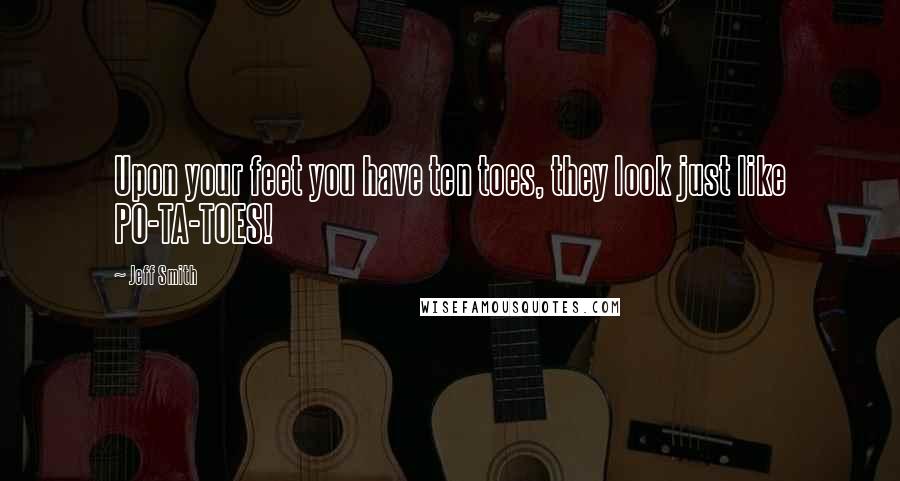 Upon your feet you have ten toes, they look just like PO-TA-TOES!

~ Jeff Smith

WISEFAMOUSQUOTES.COM